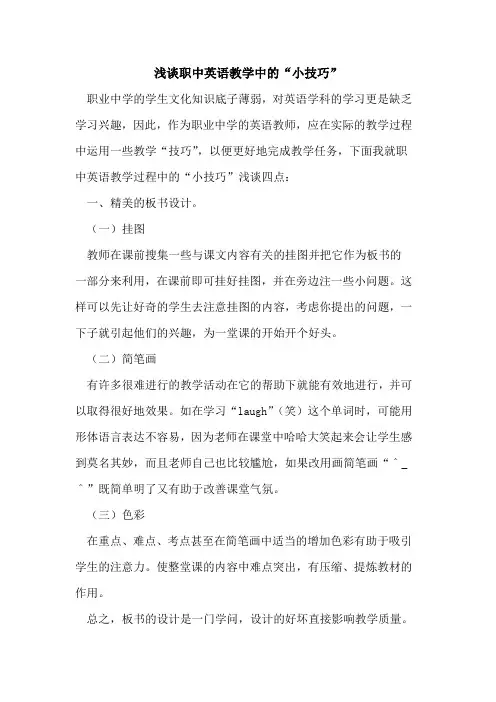 浅谈职中英语教学中的“小技巧”

职业中学的学生文化知识底子薄弱，对英语学科的学习更是缺乏学习兴趣，因此，作为职业中学的英语教师，应在实际的教学过程中运用一些教学“技巧”，以便更好地完成教学任务，下面我就职中英语教学过程中的“小技巧”浅谈四点：

一、精美的板书设计。

（一）挂图

教师在课前搜集一些与课文内容有关的挂图并把它作为板书的一部分来利用，在课前即可挂好挂图，并在旁边注一些小问题。这样可以先让好奇的学生去注意挂图的内容，考虑你提出的问题，一下子就引起他们的兴趣，为一堂课的开始开个好头。

（二）简笔画

有许多很难进行的教学活动在它的帮助下就能有效地进行，并可以取得很好地效果。如在学习“laugh”（笑）这个单词时，可能用形体语言表达不容易，因为老师在课堂中哈哈大笑起来会让学生感到莫名其妙，而且老师自己也比较尴尬，如果改用画简笔画“^_^”既简单明了又有助于改善课堂气氛。

（三）色彩

在重点、难点、考点甚至在简笔画中适当的增加色彩有助于吸引学生的注意力。使整堂课的内容中难点突出，有压缩、提炼教材的作用。

总之，板书的设计是一门学问，设计的好坏直接影响教学质量。